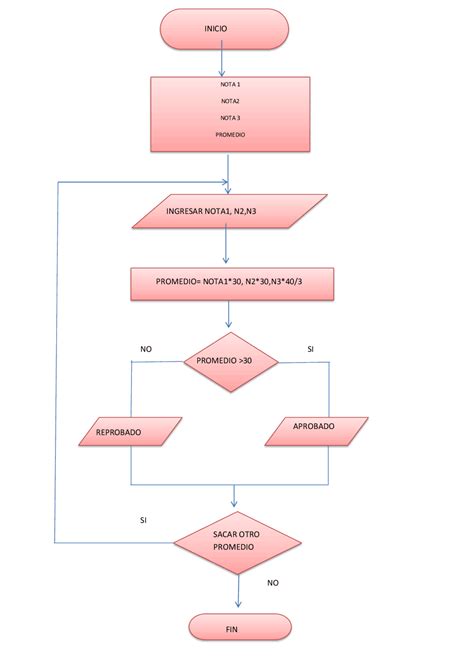 INICIO

NOTA 1

NOTA2

NOTA 3

PROMEDIO

INGRESAR NOTA1, N2,N3

PROMEDIO= NOTA1*30, N2*30,N3*40/3

NO

PROMEDIO >30

SI

REPROBADO

APROBADO

SI

SACAR OTRO PROMEDIO

NO

FIN